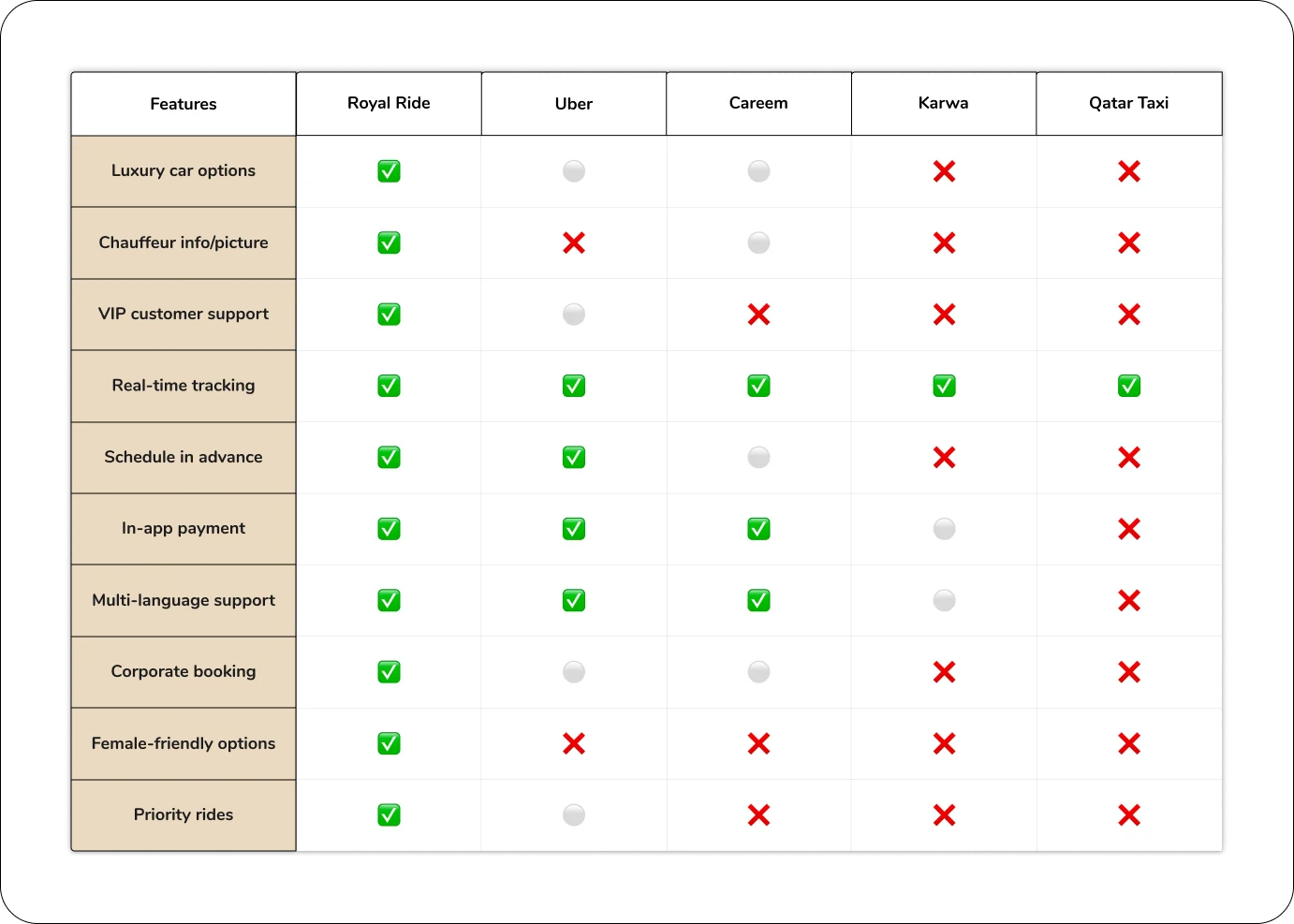 | Features | Royal Ride | Uber | Careem | Karwa | Qatar Taxi |
|---|---|---|---|---|---|
| Luxury car options | ✅ | ⚪ | ⚪ | ❌ | ❌ |
| Chauffeur info/picture | ✅ | ❌ | ⚪ | ❌ | ❌ |
| VIP customer support | ✅ | ⚪ | ❌ | ❌ | ❌ |
| Real-time tracking | ✅ | ✅ | ✅ | ✅ | ✅ |
| Schedule in advance | ✅ | ✅ | ⚪ | ❌ | ❌ |
| In-app payment | ✅ | ✅ | ✅ | ⚪ | ❌ |
| Multi-language support | ✅ | ✅ | ✅ | ⚪ | ❌ |
| Corporate booking | ✅ | ⚪ | ⚪ | ❌ | ❌ |
| Female-friendly options | ✅ | ❌ | ❌ | ❌ | ❌ |
| Priority rides | ✅ | ⚪ | ❌ | ❌ | ❌ |